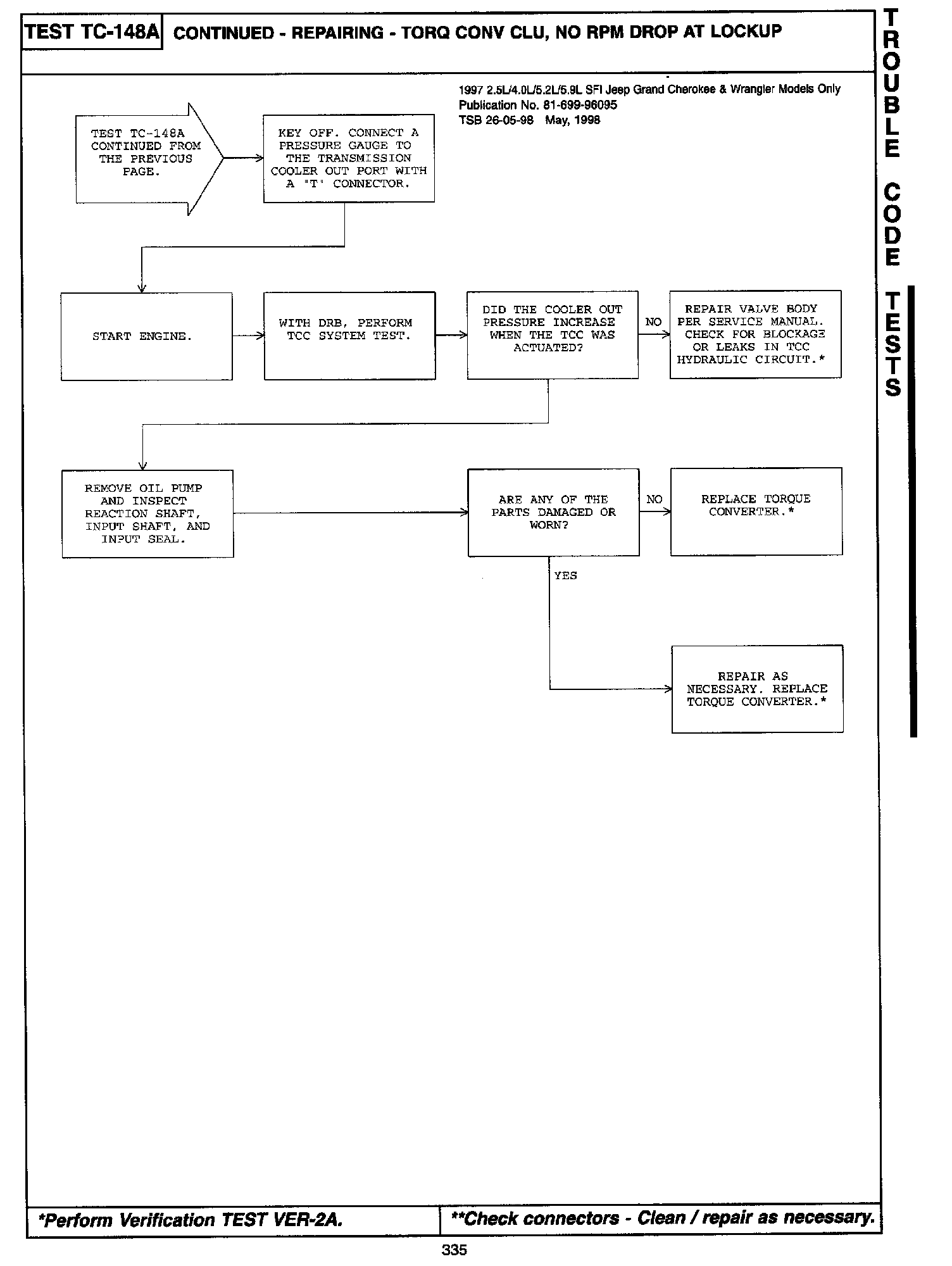 TEST TC-148A CONTINUED - REPAIRING - TORQ CONV CLU, NO RPM DROP AT LOCKUP

TROUBLE CODE TESTS

1997 2.5L/4.0L/5.2L/5.9L SFI Jeep Grand Cherokee & Wrangler Models Only
Publication No. 81-699-96095
TSB 26-05-98 May, 1998

TEST TC-148A CONTINUED FROM THE PREVIOUS PAGE.

KEY OFF. CONNECT A PRESSURE GAUGE TO THE TRANSMISSION COOLER OUT PORT WITH A "T" CONNECTOR.

START ENGINE.

WITH DRB, PERFORM TCC SYSTEM TEST.

DID THE COOLER OUT PRESSURE INCREASE WHEN THE TCC WAS ACTUATED?

NO

REPAIR VALVE BODY PER SERVICE MANUAL. CHECK FOR BLOCKAGE OR LEAKS IN TCC HYDRAULIC CIRCUIT.*

REMOVE OIL PUMP AND INSPECT REACTION SHAFT, INPUT SHAFT, AND INPUT SEAL.

ARE ANY OF THE PARTS DAMAGED OR WORN?

NO

REPLACE TORQUE CONVERTER.*

YES

REPAIR AS NECESSARY. REPLACE TORQUE CONVERTER.*

*Perform Verification TEST VER-2A.

**Check connectors - Clean / repair as necessary.

335